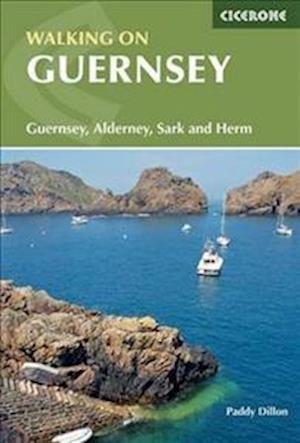 CICERONE

WALKING ON
GUERNSEY

Guernsey, Alderney, Sark and Herm

Paddy Dillon